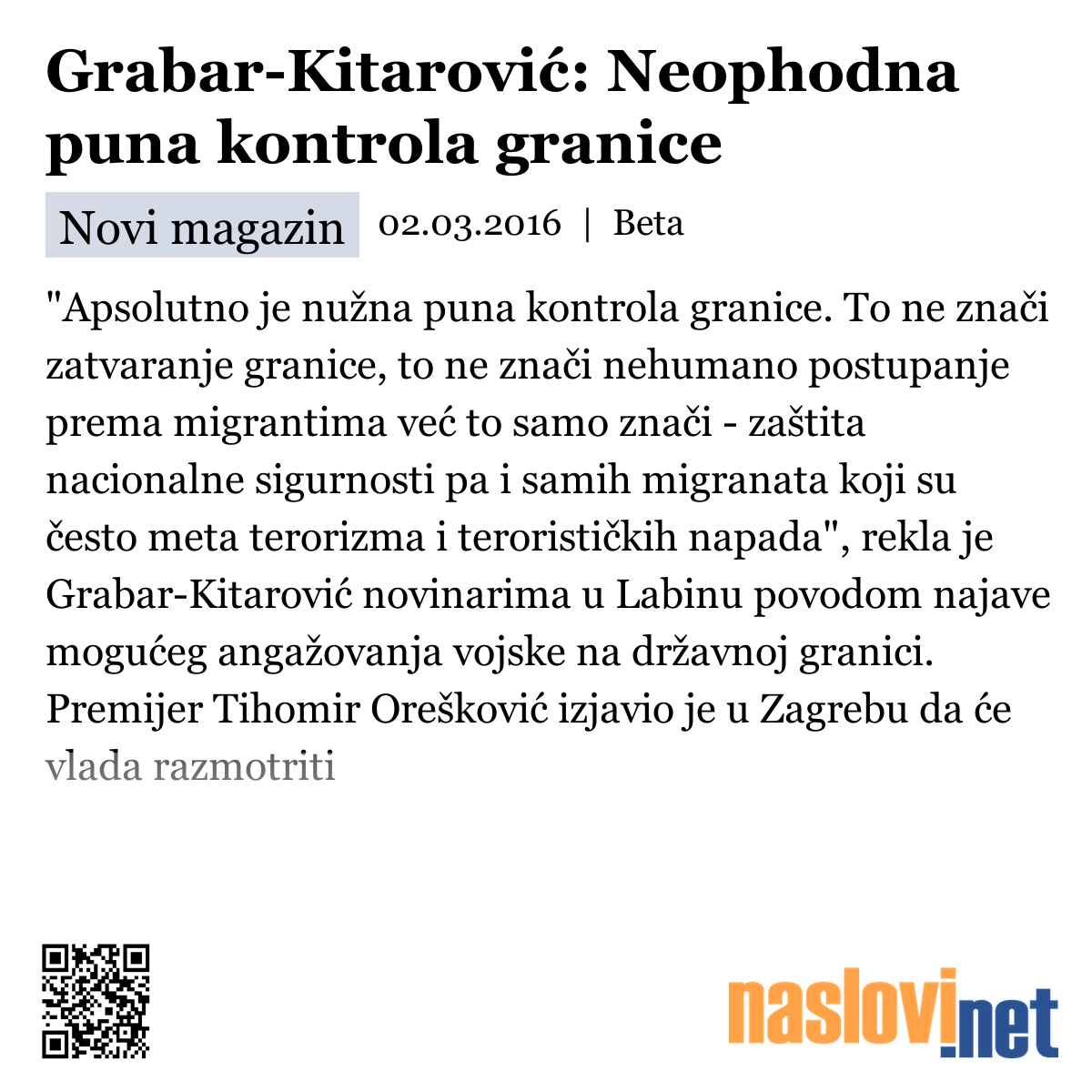 Grabar-Kitarović: Neophodna puna kontrola granice

Novi magazin 02.03.2016 | Beta

"Apsolutno je nužna puna kontrola granice. To ne znači zatvaranje granice, to ne znači nehumano postupanje prema migrantima već to samo znači - zaštita nacionalne sigurnosti pa i samih migranata koji su često meta terorizma i terorističkih napada", rekla je Grabar-Kitarović novinarima u Labinu povodom najave mogućeg angažovanja vojske na državnoj granici. Premijer Tihomir Orešković izjavio je u Zagrebu da će vlada razmotriti

naslovi.net